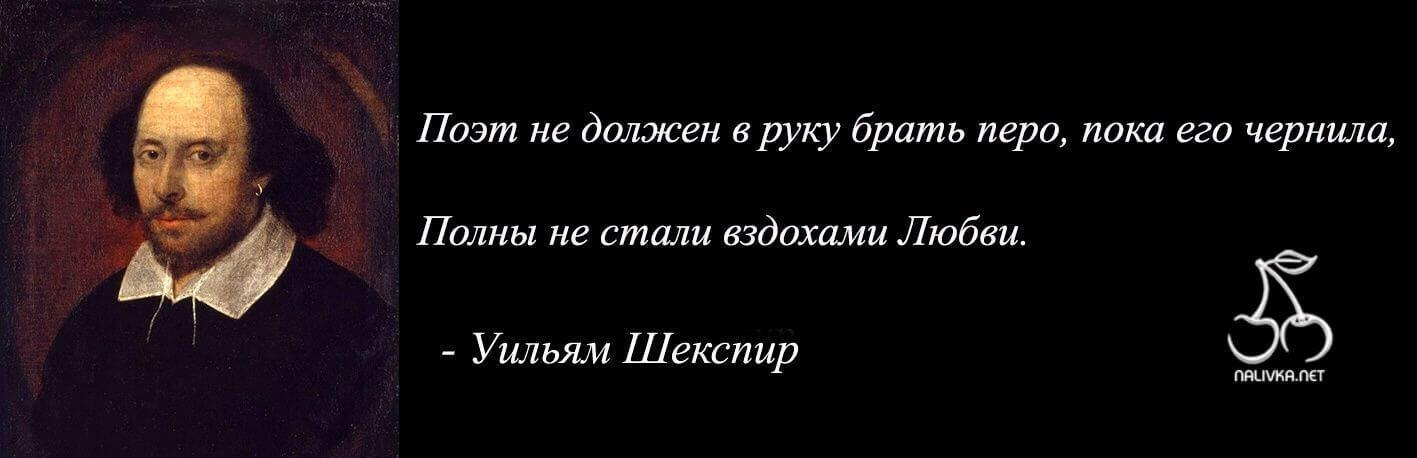 Поэт не должен в руку брать перо, пока его чернила,

Полны не стали вздохами Любви.

- Уильям Шекспир

NALIVKA.NET